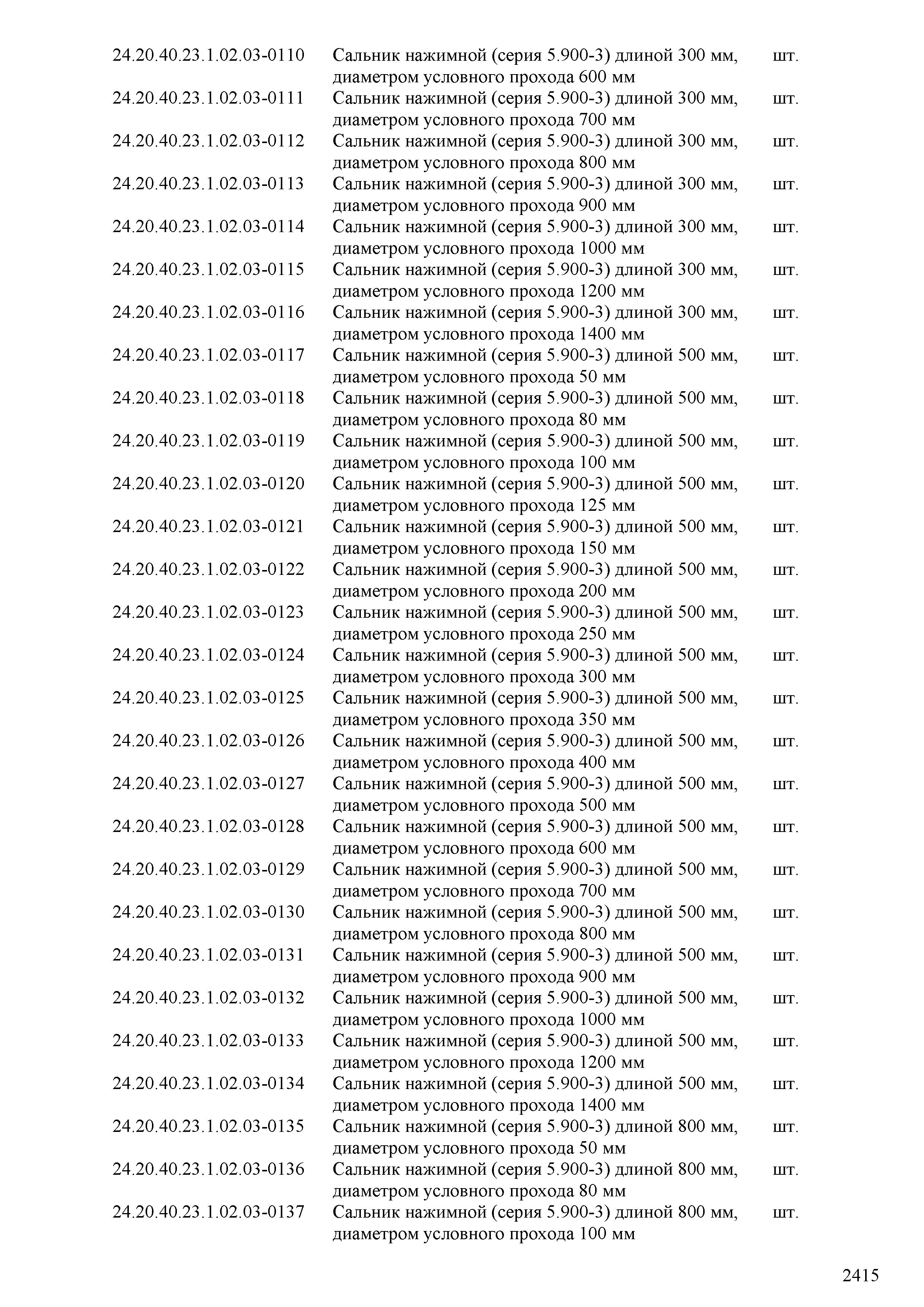 | | | |
|---|---|---|
| 24.20.40.23.1.02.03-0110 | Сальник нажимной (серия 5.900-3) длиной 300 мм, диаметром условного прохода 600 мм | шт. |
| 24.20.40.23.1.02.03-0111 | Сальник нажимной (серия 5.900-3) длиной 300 мм, диаметром условного прохода 700 мм | шт. |
| 24.20.40.23.1.02.03-0112 | Сальник нажимной (серия 5.900-3) длиной 300 мм, диаметром условного прохода 800 мм | шт. |
| 24.20.40.23.1.02.03-0113 | Сальник нажимной (серия 5.900-3) длиной 300 мм, диаметром условного прохода 900 мм | шт. |
| 24.20.40.23.1.02.03-0114 | Сальник нажимной (серия 5.900-3) длиной 300 мм, диаметром условного прохода 1000 мм | шт. |
| 24.20.40.23.1.02.03-0115 | Сальник нажимной (серия 5.900-3) длиной 300 мм, диаметром условного прохода 1200 мм | шт. |
| 24.20.40.23.1.02.03-0116 | Сальник нажимной (серия 5.900-3) длиной 300 мм, диаметром условного прохода 1400 мм | шт. |
| 24.20.40.23.1.02.03-0117 | Сальник нажимной (серия 5.900-3) длиной 500 мм, диаметром условного прохода 50 мм | шт. |
| 24.20.40.23.1.02.03-0118 | Сальник нажимной (серия 5.900-3) длиной 500 мм, диаметром условного прохода 80 мм | шт. |
| 24.20.40.23.1.02.03-0119 | Сальник нажимной (серия 5.900-3) длиной 500 мм, диаметром условного прохода 100 мм | шт. |
| 24.20.40.23.1.02.03-0120 | Сальник нажимной (серия 5.900-3) длиной 500 мм, диаметром условного прохода 125 мм | шт. |
| 24.20.40.23.1.02.03-0121 | Сальник нажимной (серия 5.900-3) длиной 500 мм, диаметром условного прохода 150 мм | шт. |
| 24.20.40.23.1.02.03-0122 | Сальник нажимной (серия 5.900-3) длиной 500 мм, диаметром условного прохода 200 мм | шт. |
| 24.20.40.23.1.02.03-0123 | Сальник нажимной (серия 5.900-3) длиной 500 мм, диаметром условного прохода 250 мм | шт. |
| 24.20.40.23.1.02.03-0124 | Сальник нажимной (серия 5.900-3) длиной 500 мм, диаметром условного прохода 300 мм | шт. |
| 24.20.40.23.1.02.03-0125 | Сальник нажимной (серия 5.900-3) длиной 500 мм, диаметром условного прохода 350 мм | шт. |
| 24.20.40.23.1.02.03-0126 | Сальник нажимной (серия 5.900-3) длиной 500 мм, диаметром условного прохода 400 мм | шт. |
| 24.20.40.23.1.02.03-0127 | Сальник нажимной (серия 5.900-3) длиной 500 мм, диаметром условного прохода 500 мм | шт. |
| 24.20.40.23.1.02.03-0128 | Сальник нажимной (серия 5.900-3) длиной 500 мм, диаметром условного прохода 600 мм | шт. |
| 24.20.40.23.1.02.03-0129 | Сальник нажимной (серия 5.900-3) длиной 500 мм, диаметром условного прохода 700 мм | шт. |
| 24.20.40.23.1.02.03-0130 | Сальник нажимной (серия 5.900-3) длиной 500 мм, диаметром условного прохода 800 мм | шт. |
| 24.20.40.23.1.02.03-0131 | Сальник нажимной (серия 5.900-3) длиной 500 мм, диаметром условного прохода 900 мм | шт. |
| 24.20.40.23.1.02.03-0132 | Сальник нажимной (серия 5.900-3) длиной 500 мм, диаметром условного прохода 1000 мм | шт. |
| 24.20.40.23.1.02.03-0133 | Сальник нажимной (серия 5.900-3) длиной 500 мм, диаметром условного прохода 1200 мм | шт. |
| 24.20.40.23.1.02.03-0134 | Сальник нажимной (серия 5.900-3) длиной 500 мм, диаметром условного прохода 1400 мм | шт. |
| 24.20.40.23.1.02.03-0135 | Сальник нажимной (серия 5.900-3) длиной 800 мм, диаметром условного прохода 50 мм | шт. |
| 24.20.40.23.1.02.03-0136 | Сальник нажимной (серия 5.900-3) длиной 800 мм, диаметром условного прохода 80 мм | шт. |
| 24.20.40.23.1.02.03-0137 | Сальник нажимной (серия 5.900-3) длиной 800 мм, диаметром условного прохода 100 мм | шт. |

2415